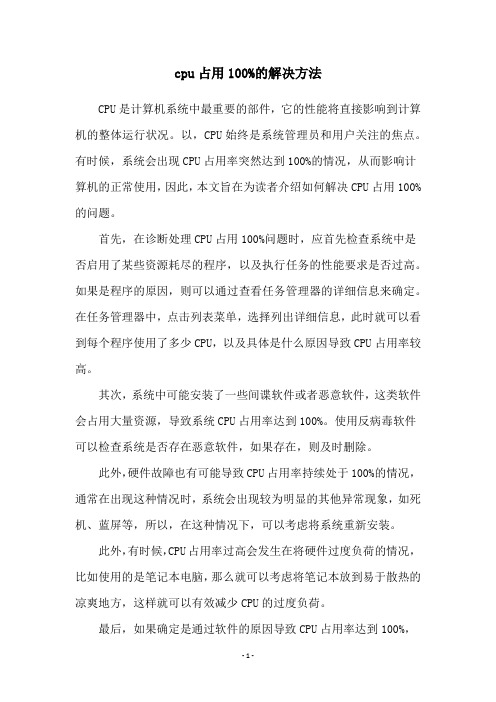 cpu 占用 100%的解决方法

CPU 是计算机系统中最重要的部件，它的性能将直接影响到计算机的整体运行状况。以，CPU 始终是系统管理员和用户关注的焦点。有时候，系统会出现 CPU 占用率突然达到 100%的情况，从而影响计算机的正常使用，因此，本文旨在为读者介绍如何解决 CPU 占用 100%的问题。

首先，在诊断处理 CPU 占用 100%问题时，应首先检查系统中是否启用了某些资源耗尽的程序，以及执行任务的性能要求是否过高。如果是程序的原因，则可以通过查看任务管理器的详细信息来确定。在任务管理器中，点击列表菜单，选择列出详细信息，此时就可以看到每个程序使用了多少 CPU，以及具体是什么原因导致 CPU 占用率较高。

其次，系统中可能安装了一些间谍软件或者恶意软件，这类软件会占用大量资源，导致系统 CPU 占用率达到 100%。使用反病毒软件可以检查系统是否存在恶意软件，如果存在，则及时删除。

此外，硬件故障也有可能导致 CPU 占用率持续处于 100%的情况，通常在出现这种情况时，系统会出现较为明显的其他异常现象，如死机、蓝屏等，所以，在这种情况下，可以考虑将系统重新安装。

此外，有时候，CPU 占用率过高会发生在将硬件过度负荷的情况，比如使用的是笔记本电脑，那么就可以考虑将笔记本放到易于散热的凉爽地方，这样就可以有效减少 CPU 的过度负荷。

最后，如果确定是通过软件的原因导致 CPU 占用率达到 100%，

- 1 -